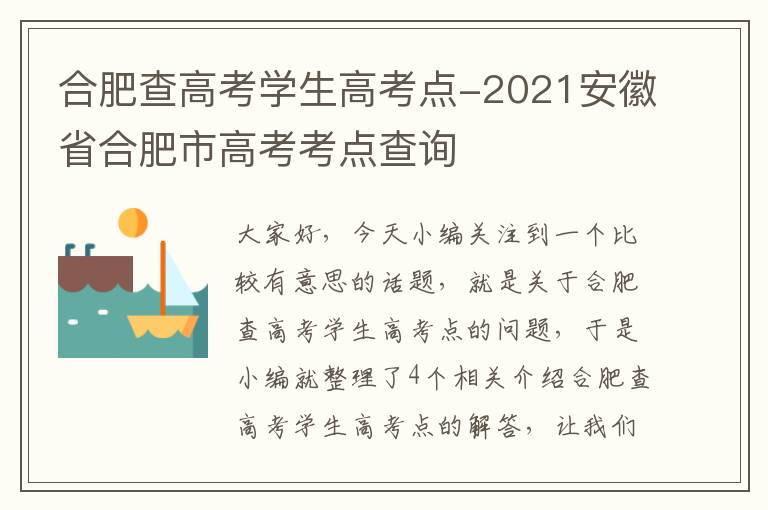 合肥查高考学生高考点-2021安徽省合肥市高考考点查询

大家好，今天小编关注到一个比较有意思的话题，就是关于合肥查高考学生高考点的问题，于是小编就整理了4个相关介绍合肥查高考学生高考点的解答，让我们